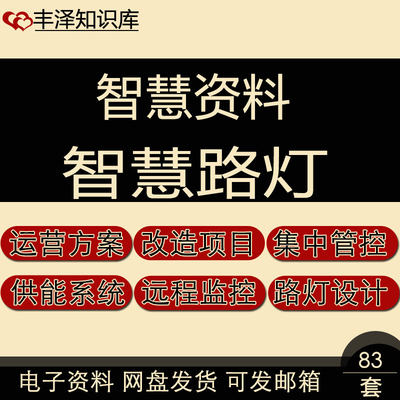 丰泽知识库

智慧资料
智慧路灯

运营方案 改造项目 集中管控
供能系统 远程监控 路灯设计

83
套

电子资料 网盘发货 可发邮箱